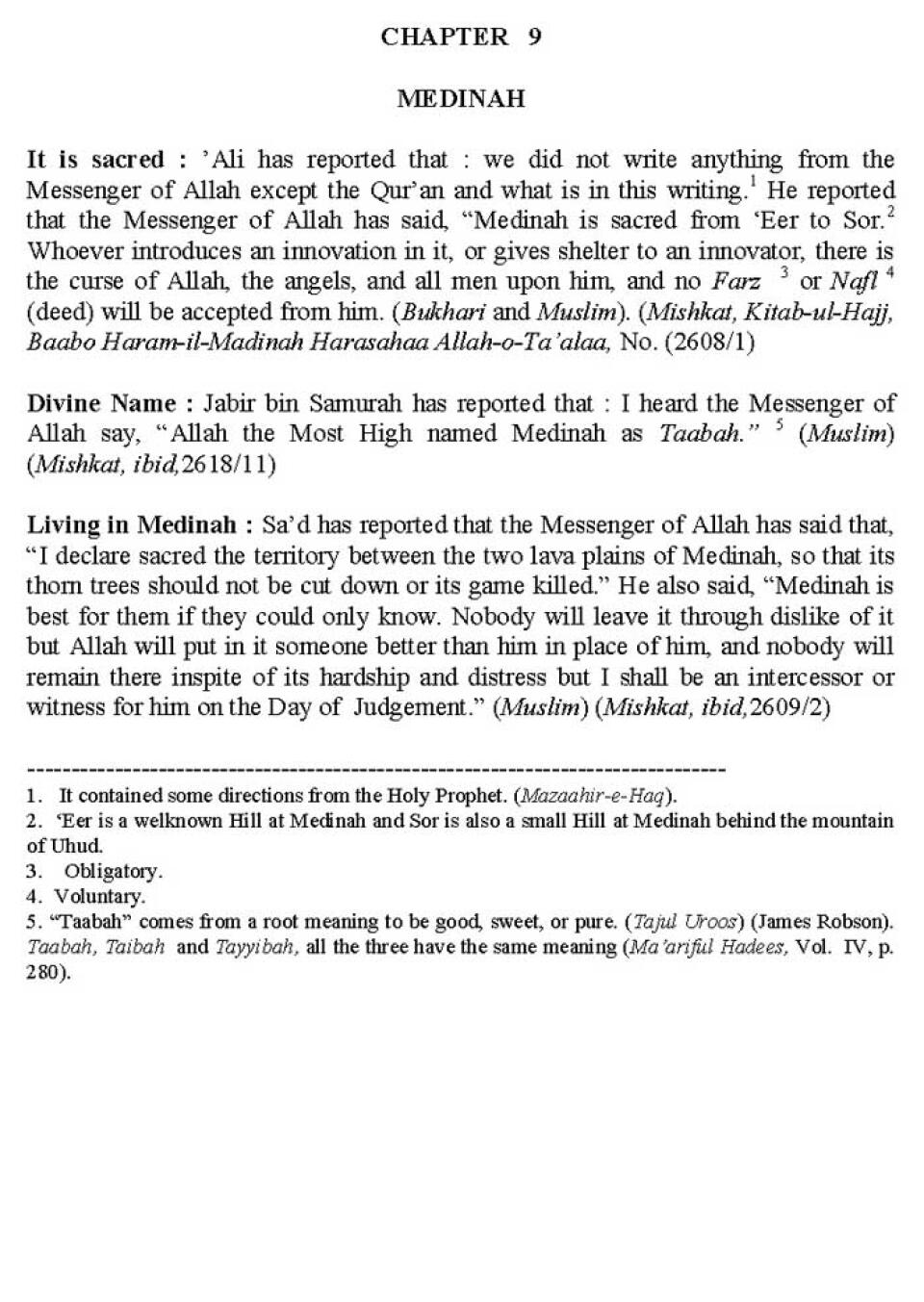 CHAPTER 9

MEDINAH

It is sacred : 'Ali has reported that : we did not write anything from the Messenger of Allah except the Qur'an and what is in this writing.$^1$ He reported that the Messenger of Allah has said, "Medinah is sacred from 'Eer to Sor.$^2$ Whoever introduces an innovation in it, or gives shelter to an innovator, there is the curse of Allah, the angels, and all men upon him, and no Farz $^3$ or Nafl $^4$ (deed) will be accepted from him. (Bukhari and Muslim). (Mishkat, Kitab-ul-Hajj, Baabo Haram-il-Madinah Harasahaa Allah-o-Ta'alaa, No. (2608/1)

Divine Name : Jabir bin Samurah has reported that : I heard the Messenger of Allah say, "Allah the Most High named Medinah as Taabah." $^5$ (Muslim) (Mishkat, ibid,2618/11)

Living in Medinah : Sa'd has reported that the Messenger of Allah has said that, "I declare sacred the territory between the two lava plains of Medinah, so that its thorn trees should not be cut down or its game killed." He also said, "Medinah is best for them if they could only know. Nobody will leave it through dislike of it but Allah will put in it someone better than him in place of him, and nobody will remain there inspite of its hardship and distress but I shall be an intercessor or witness for him on the Day of Judgement." (Muslim) (Mishkat, ibid,2609/2)

--------------------------------------------------------------------------------

1. It contained some directions from the Holy Prophet. (Mazaahir-e-Haq).
2. 'Eer is a welknown Hill at Medinah and Sor is also a small Hill at Medinah behind the mountain of Uhud.
3. Obligatory.
4. Voluntary.
5. "Taabah" comes from a root meaning to be good, sweet, or pure. (Tajul Uroos) (James Robson). Taabah, Taibah and Tayyibah, all the three have the same meaning (Ma'ariful Hadees, Vol. IV, p. 280).